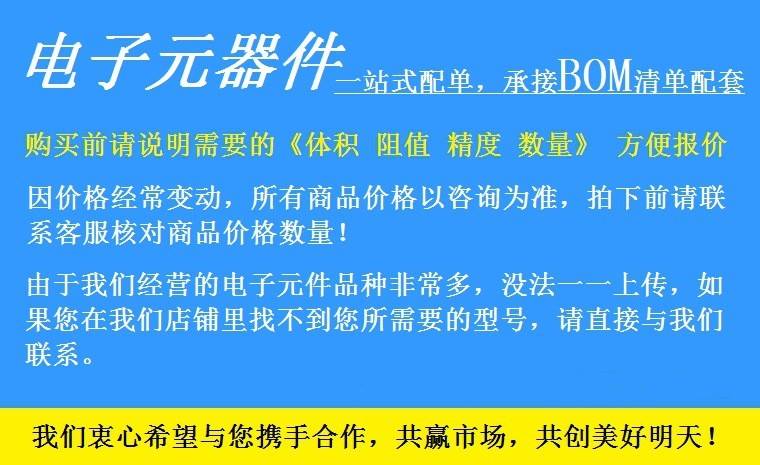 电子元器件 一站式配单，承接BOM清单配套

购买前请说明需要的《体积 阻值 精度 数量》 方便报价

因价格经常变动，所有商品价格以咨询为准，拍下前请联系客服核对商品价格数量！

由于我们经营的电子元件品种非常多，没法一一上传，如果您在我们店铺里找不到您所需要的型号，请直接与我们联系。

我们衷心希望与您携手合作，共赢市场，共创美好明天！